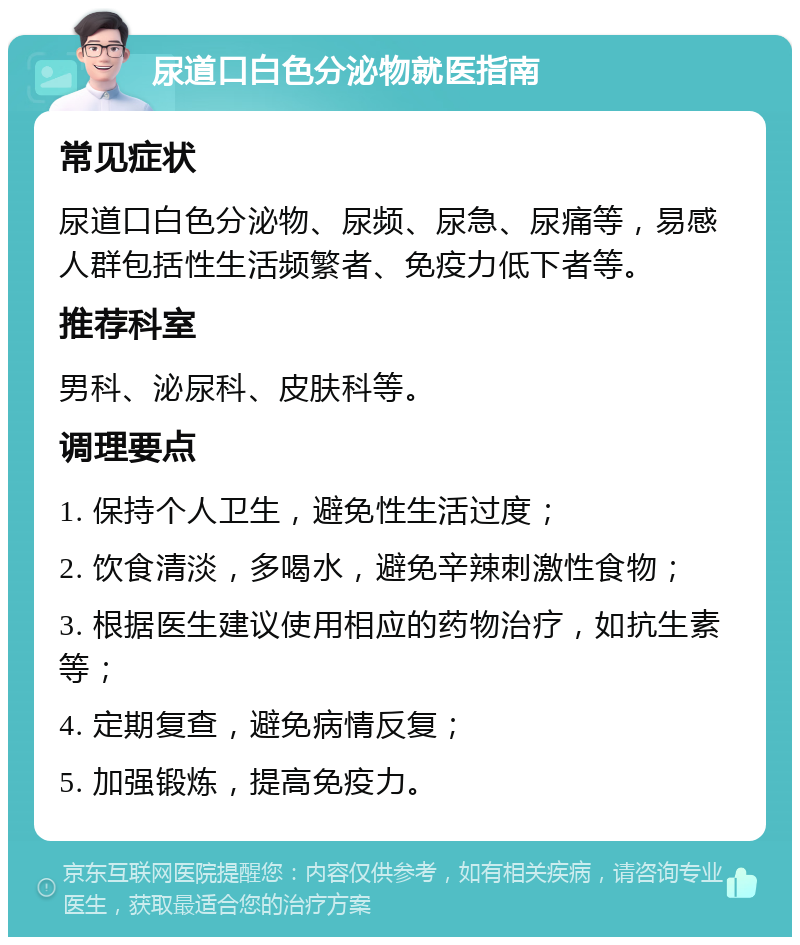 尿道口白色分泌物就医指南

常见症状

尿道口白色分泌物、尿频、尿急、尿痛等，易感人群包括性生活频繁者、免疫力低下者等。

推荐科室

男科、泌尿科、皮肤科等。

调理要点

1. 保持个人卫生，避免性生活过度；

2. 饮食清淡，多喝水，避免辛辣刺激性食物；

3. 根据医生建议使用相应的药物治疗，如抗生素等；

4. 定期复查，避免病情反复；

5. 加强锻炼，提高免疫力。

京东互联网医院提醒您：内容仅供参考，如有相关疾病，请咨询专业医生，获取最适合您的治疗方案